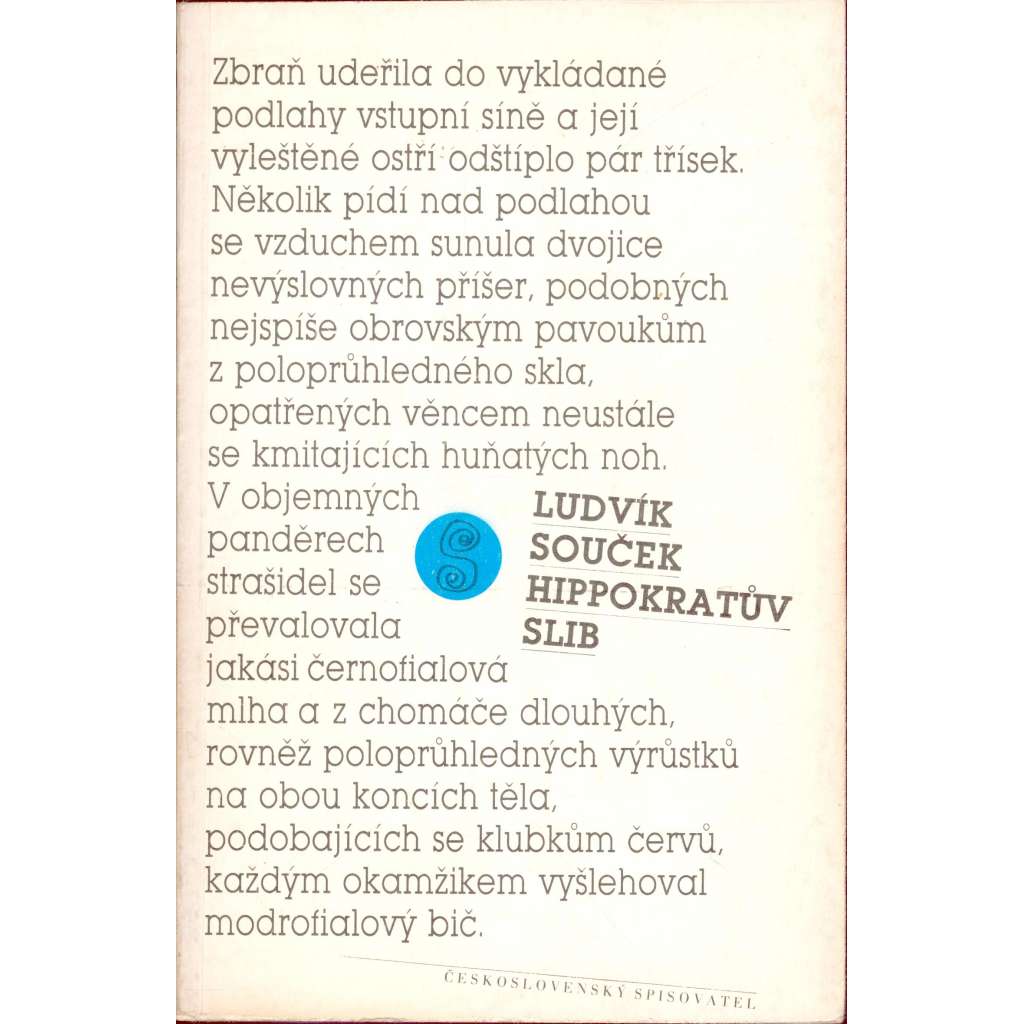 Zbraň udeřila do vykládané podlahy vstupní síně a její vyleštěné ostří odštíplo pár třísek. Několik pídí nad podlahou se vzduchem sunula dvojice nevýslovných příšer, podobných nejspíše obrovským pavoukům z poloprůhledného skla, opatřených věncem neustále se kmitajících huňatých noh. V objemných panděrech strašidel se převalovala jakási černofialová mlha a z chomáče dlouhých, rovněž poloprůhledných výrůstků na obou koncích těla, podobajících se klubkům červů, každým okamžikem vyšlehoval modrofialový bič.

LUDVÍK
SOUČEK
HIPPOKRATŮV
SLIB

ČESKOSLOVENSKÝ SPISOVATEL